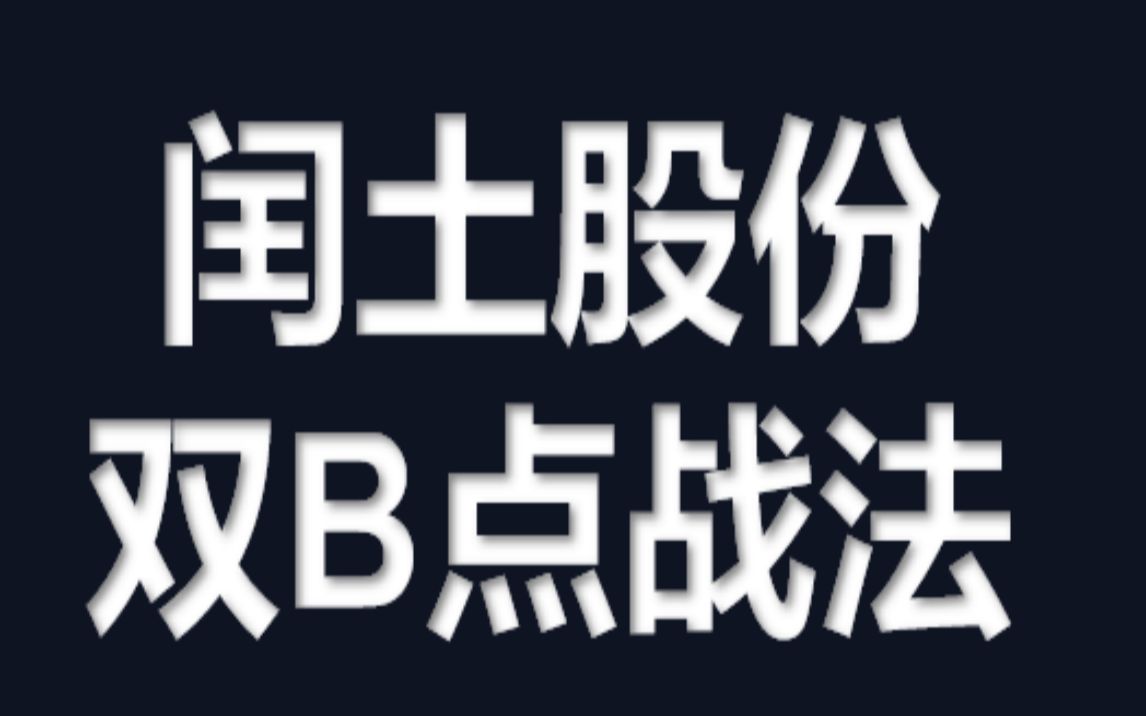 闰土股份
双B点战法